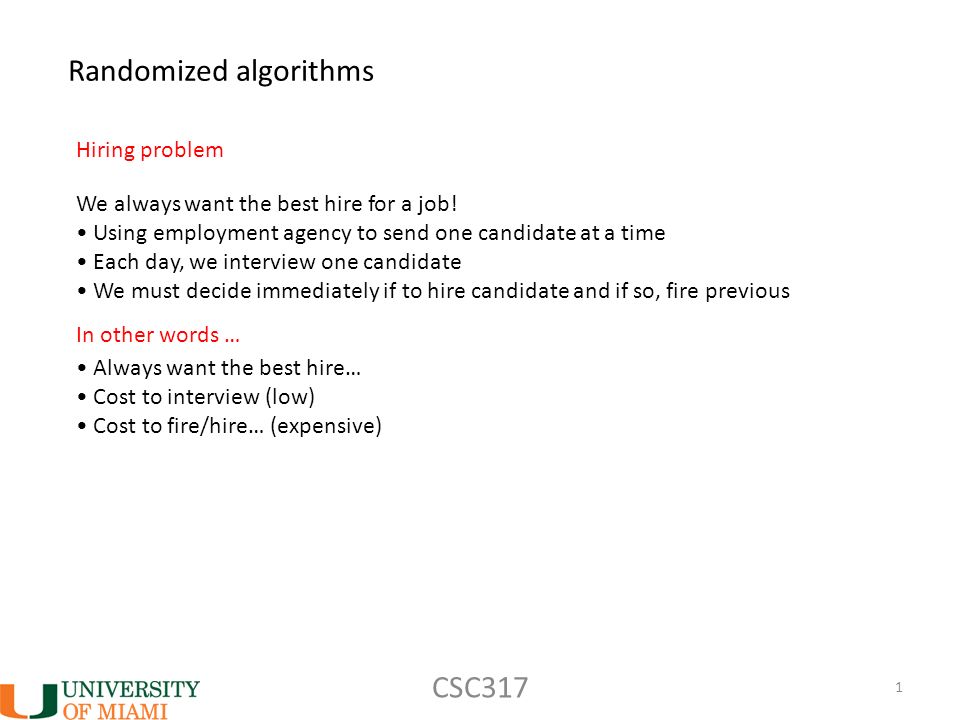 Randomized algorithms

Hiring problem

We always want the best hire for a job!
• Using employment agency to send one candidate at a time
• Each day, we interview one candidate
• We must decide immediately if to hire candidate and if so, fire previous

In other words …
• Always want the best hire…
• Cost to interview (low)
• Cost to fire/hire… (expensive)

UNIVERSITY OF MIAMI

CSC317

1